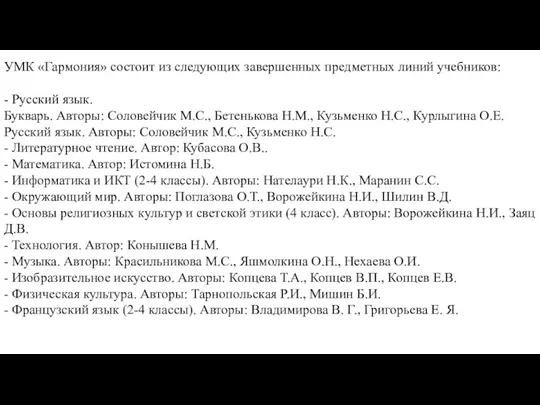 УМК «Гармония» состоит из следующих завершенных предметных линий учебников:

- Русский язык.
Букварь. Авторы: Соловейчик М.С., Бетенькова Н.М., Кузьменко Н.С., Курлыгина О.Е.
Русский язык. Авторы: Соловейчик М.С., Кузьменко Н.С.
- Литературное чтение. Автор: Кубасова О.В..
- Математика. Автор: Истомина Н.Б.
- Информатика и ИКТ (2-4 классы). Авторы: Нателаури Н.К., Маранин С.С.
- Окружающий мир. Авторы: Поглазова О.Т., Ворожейкина Н.И., Шилин В.Д.
- Основы религиозных культур и светской этики (4 класс). Авторы: Ворожейкина Н.И., Заяц Д.В.
- Технология. Автор: Конышева Н.М.
- Музыка. Авторы: Красильникова М.С., Яшмолкина О.Н., Нехаева О.И.
- Изобразительное искусство. Авторы: Копцева Т.А., Копцев В.П., Копцев Е.В.
- Физическая культура. Авторы: Тарнопольская Р.И., Мишин Б.И.
- Французский язык (2-4 классы). Авторы: Владимирова В. Г., Григорьева Е. Я.